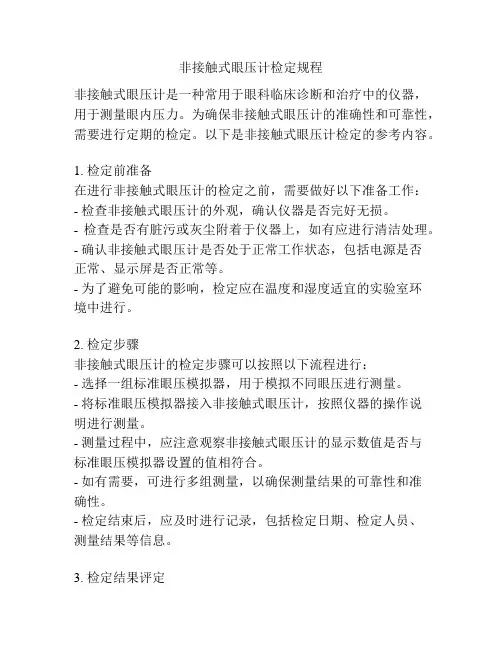 非接触式眼压计检定规程

非接触式眼压计是一种常用于眼科临床诊断和治疗中的仪器，用于测量眼内压力。为确保非接触式眼压计的准确性和可靠性，需要进行定期的检定。以下是非接触式眼压计检定的参考内容。

1. 检定前准备
在进行非接触式眼压计的检定之前，需要做好以下准备工作：
- 检查非接触式眼压计的外观，确认仪器是否完好无损。
- 检查是否有脏污或灰尘附着于仪器上，如有应进行清洁处理。
- 确认非接触式眼压计是否处于正常工作状态，包括电源是否正常、显示屏是否正常等。
- 为了避免可能的影响，检定应在温度和湿度适宜的实验室环境中进行。

2. 检定步骤
非接触式眼压计的检定步骤可以按照以下流程进行：
- 选择一组标准眼压模拟器，用于模拟不同眼压进行测量。
- 将标准眼压模拟器接入非接触式眼压计，按照仪器的操作说明进行测量。
- 测量过程中，应注意观察非接触式眼压计的显示数值是否与标准眼压模拟器设置的值相符合。
- 如有需要，可进行多组测量，以确保测量结果的可靠性和准确性。
- 检定结束后，应及时进行记录，包括检定日期、检定人员、测量结果等信息。

3. 检定结果评定